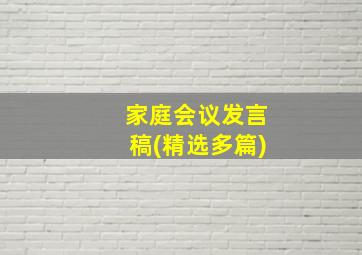 家庭会议发言稿(精选多篇)